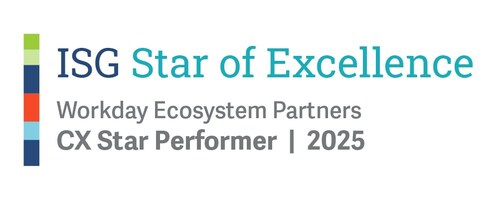 ISG Star of Excellence

Workday Ecosystem Partners
CX Star Performer | 2025